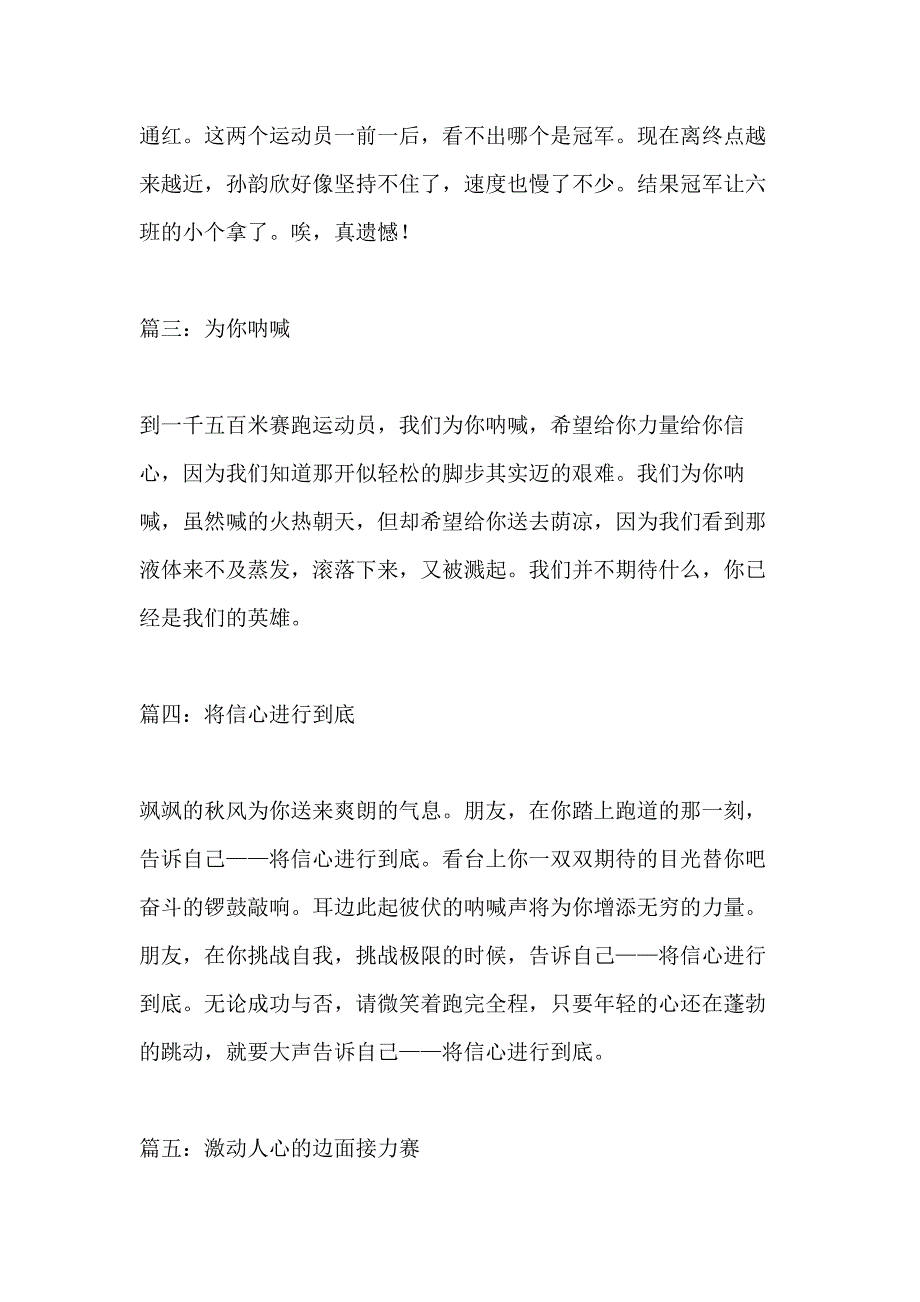 通红。这两个运动员一前一后，看不出哪个是冠军。现在离终点越来越近，孙韵欣好像坚持不住了，速度也慢了不少。结果冠军让六班的小个拿了。唉，真遗憾！

篇三：为你呐喊

到一千五百米赛跑运动员，我们为你呐喊，希望给你力量给你信心，因为我们知道那开似轻松的脚步其实迈的艰难。我们为你呐喊，虽然喊的火热朝天，但却希望给你送去荫凉，因为我们看到那液体来不及蒸发，滚落下来，又被溅起。我们并不期待什么，你已经是我们的英雄。

篇四：将信心进行到底

飒飒的秋风为你送来爽朗的气息。朋友，在你踏上跑道的那一刻，告诉自己——将信心进行到底。看台上你一双双期待的目光替你吧奋斗的锣鼓敲响。耳边此起彼伏的呐喊声将为你增添无穷的力量。朋友，在你挑战自我，挑战极限的时候，告诉自己——将信心进行到底。无论成功与否，请微笑着跑完全程，只要年轻的心还在蓬勃的跳动，就要大声告诉自己——将信心进行到底。

篇五：激动人心的边面接力赛